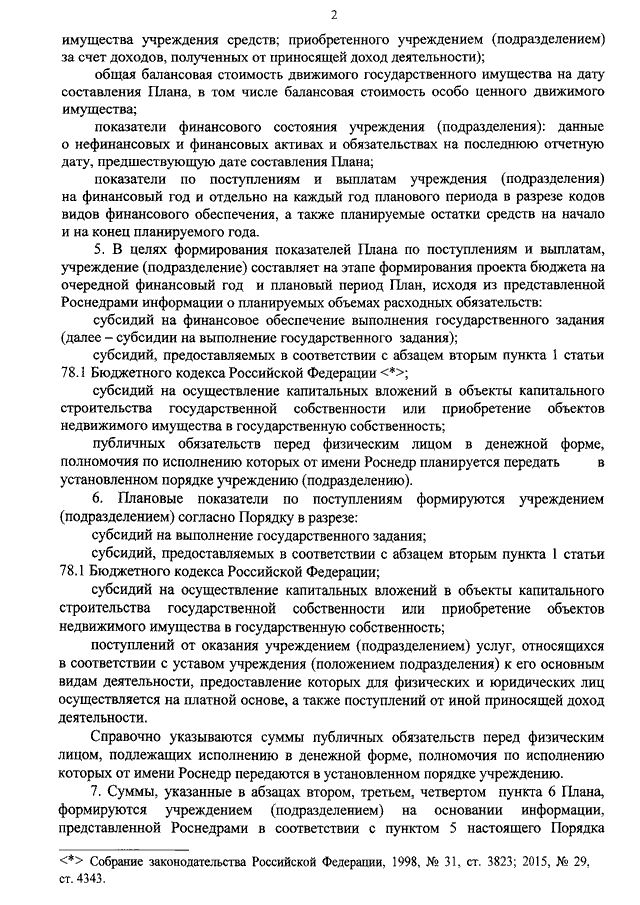 2

имущества учреждения средств; приобретенного учреждением (подразделением) за счет доходов, полученных от приносящей доход деятельности);

общая балансовая стоимость движимого государственного имущества на дату составления Плана, в том числе балансовая стоимость особо ценного движимого имущества;

показатели финансового состояния учреждения (подразделения): данные о нефинансовых и финансовых активах и обязательствах на последнюю отчетную дату, предшествующую дате составления Плана;

показатели по поступлениям и выплатам учреждения (подразделения) на финансовый год и отдельно на каждый год планового периода в разрезе кодов видов финансового обеспечения, а также планируемые остатки средств на начало и на конец планируемого года.

5. В целях формирования показателей Плана по поступлениям и выплатам, учреждение (подразделение) составляет на этапе формирования проекта бюджета на очередной финансовый год и плановый период План, исходя из представленной Роснедрами информации о планируемых объемах расходных обязательств:

субсидий на финансовое обеспечение выполнения государственного задания (далее – субсидии на выполнение государственного задания);

субсидий, предоставляемых в соответствии с абзацем вторым пункта 1 статьи 78.1 Бюджетного кодекса Российской Федерации <*>;

субсидий на осуществление капитальных вложений в объекты капитального строительства государственной собственности или приобретение объектов недвижимого имущества в государственную собственность;

публичных обязательств перед физическим лицом в денежной форме, полномочия по исполнению которых от имени Роснедр планируется передать в установленном порядке учреждению (подразделению).

6. Плановые показатели по поступлениям формируются учреждением (подразделением) согласно Порядку в разрезе:

субсидий на выполнение государственного задания;

субсидий, предоставляемых в соответствии с абзацем вторым пункта 1 статьи 78.1 Бюджетного кодекса Российской Федерации;

субсидий на осуществление капитальных вложений в объекты капитального строительства государственной собственности или приобретение объектов недвижимого имущества в государственную собственность;

поступлений от оказания учреждением (подразделением) услуг, относящихся в соответствии с уставом учреждения (положением подразделения) к его основным видам деятельности, предоставление которых для физических и юридических лиц осуществляется на платной основе, а также поступлений от иной приносящей доход деятельности.

Справочно указываются суммы публичных обязательств перед физическим лицом, подлежащих исполнению в денежной форме, полномочия по исполнению которых от имени Роснедр передаются в установленном порядке учреждению.

7. Суммы, указанные в абзацах втором, третьем, четвертом пункта 6 Плана, формируются учреждением (подразделением) на основании информации, представленной Роснедрами в соответствии с пунктом 5 настоящего Порядка

<*> Собрание законодательства Российской Федерации, 1998, № 31, ст. 3823; 2015, № 29, ст. 4343.